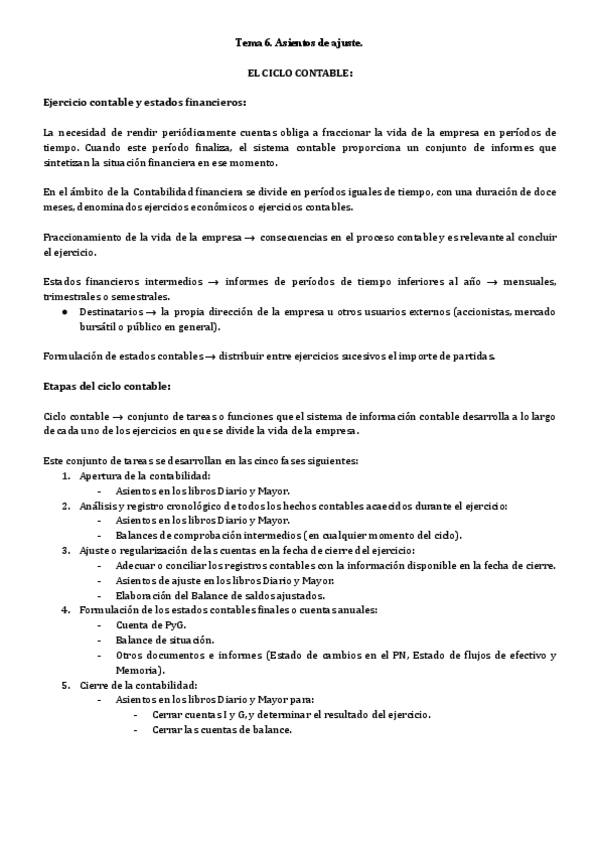 Tema 6. Asientos de ajuste.

EL CICLO CONTABLE:

Ejercicio contable y estados financieros:

La necesidad de rendir periódicamente cuentas obliga a fraccionar la vida de la empresa en períodos de tiempo. Cuando este período finaliza, el sistema contable proporciona un conjunto de informes que sintetizan la situación financiera en ese momento.

En el ámbito de la Contabilidad financiera se divide en períodos iguales de tiempo, con una duración de doce meses, denominados ejercicios económicos o ejercicios contables.

Fraccionamiento de la vida de la empresa → consecuencias en el proceso contable y es relevante al concluir el ejercicio.

Estados financieros intermedios → informes de períodos de tiempo inferiores al año → mensuales, trimestrales o semestrales.
● Destinatarios → la propia dirección de la empresa u otros usuarios externos (accionistas, mercado bursátil o público en general).

Formulación de estados contables → distribuir entre ejercicios sucesivos el importe de partidas.

Etapas del ciclo contable:

Ciclo contable → conjunto de tareas o funciones que el sistema de información contable desarrolla a lo largo de cada uno de los ejercicios en que se divide la vida de la empresa.

Este conjunto de tareas se desarrollan en las cinco fases siguientes:
1. Apertura de la contabilidad:
- Asientos en los libros Diario y Mayor.
2. Análisis y registro cronológico de todos los hechos contables acaecidos durante el ejercicio:
- Asientos en los libros Diario y Mayor.
- Balances de comprobación intermedios (en cualquier momento del ciclo).
3. Ajuste o regularización de las cuentas en la fecha de cierre del ejercicio:
- Adecuar o conciliar los registros contables con la información disponible en la fecha de cierre.
- Asientos de ajuste en los libros Diario y Mayor.
- Elaboración del Balance de saldos ajustados.
4. Formulación de los estados contables finales o cuentas anuales:
- Cuenta de PyG.
- Balance de situación.
- Otros documentos e informes (Estado de cambios en el PN, Estado de flujos de efectivo y Memoria).
5. Cierre de la contabilidad:
- Asientos en los libros Diario y Mayor para:
- Cerrar cuentas I y G, y determinar el resultado del ejercicio.
- Cerrar las cuentas de balance.